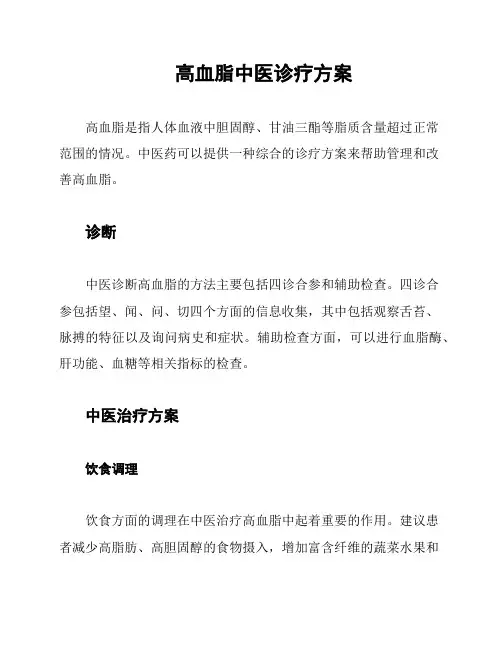 高血脂中医诊疗方案

高血脂是指人体血液中胆固醇、甘油三酯等脂质含量超过正常范围的情况。中医药可以提供一种综合的诊疗方案来帮助管理和改善高血脂。

诊断

中医诊断高血脂的方法主要包括四诊合参和辅助检查。四诊合参包括望、闻、问、切四个方面的信息收集，其中包括观察舌苔、脉搏的特征以及询问病史和症状。辅助检查方面，可以进行血脂酶、肝功能、血糖等相关指标的检查。

中医治疗方案

饮食调理

饮食方面的调理在中医治疗高血脂中起着重要的作用。建议患者减少高脂肪、高胆固醇的食物摄入，增加富含纤维的蔬菜水果和